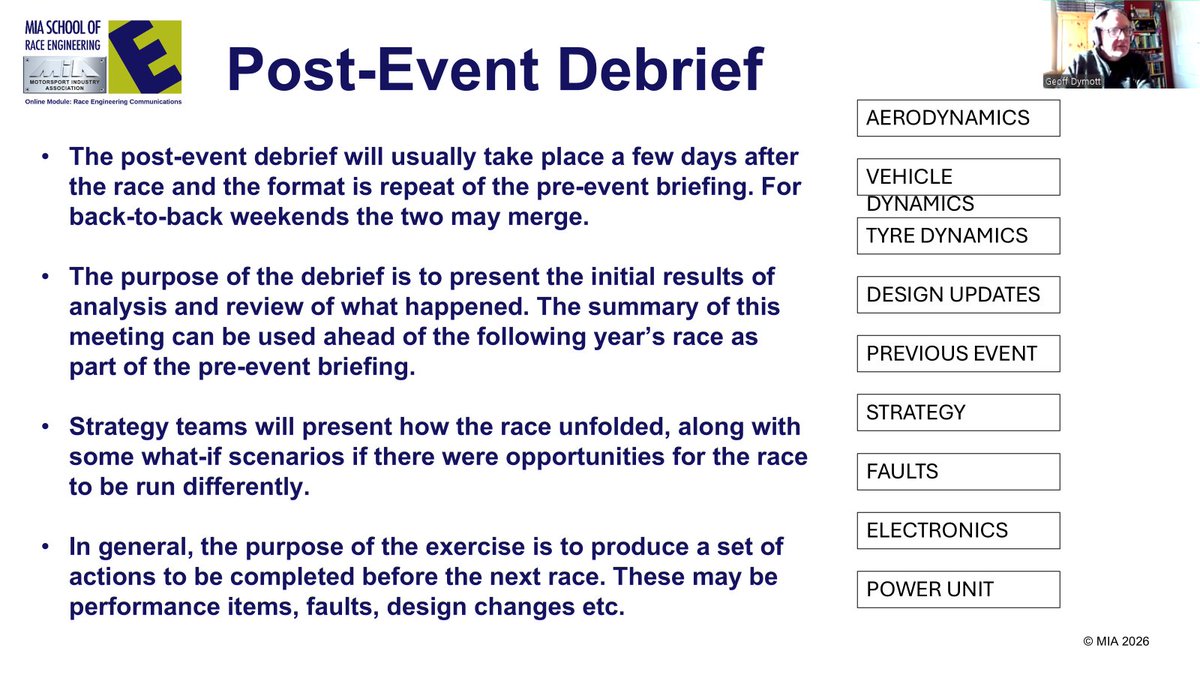 MIA SCHOOL OF RACE ENGINEERING
MIA
MOTORSPORT INDUSTRY ASSOCIATION
E
Online Module: Race Engineering Communications

Post-Event Debrief

Geoff Dymott

• The post-event debrief will usually take place a few days after the race and the format is repeat of the pre-event briefing. For back-to-back weekends the two may merge.

• The purpose of the debrief is to present the initial results of analysis and review of what happened. The summary of this meeting can be used ahead of the following year's race as part of the pre-event briefing.

• Strategy teams will present how the race unfolded, along with some what-if scenarios if there were opportunities for the race to be run differently.

• In general, the purpose of the exercise is to produce a set of actions to be completed before the next race. These may be performance items, faults, design changes etc.

AERODYNAMICS

VEHICLE DYNAMICS

TYRE DYNAMICS

DESIGN UPDATES

PREVIOUS EVENT

STRATEGY

FAULTS

ELECTRONICS

POWER UNIT

© MIA 2026